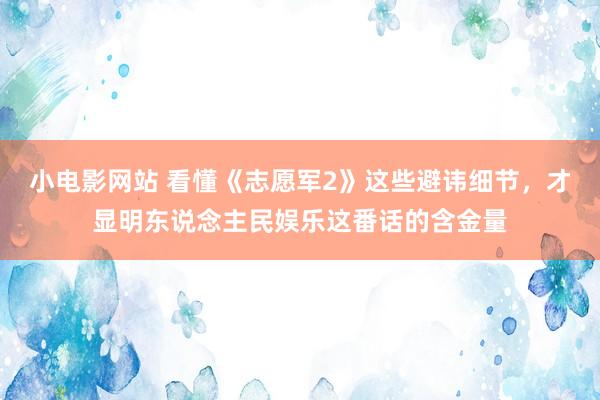 小电影网站 看懂《志愿军2》这些避讳细节，才显明东说念主民娱乐这番话的含金量